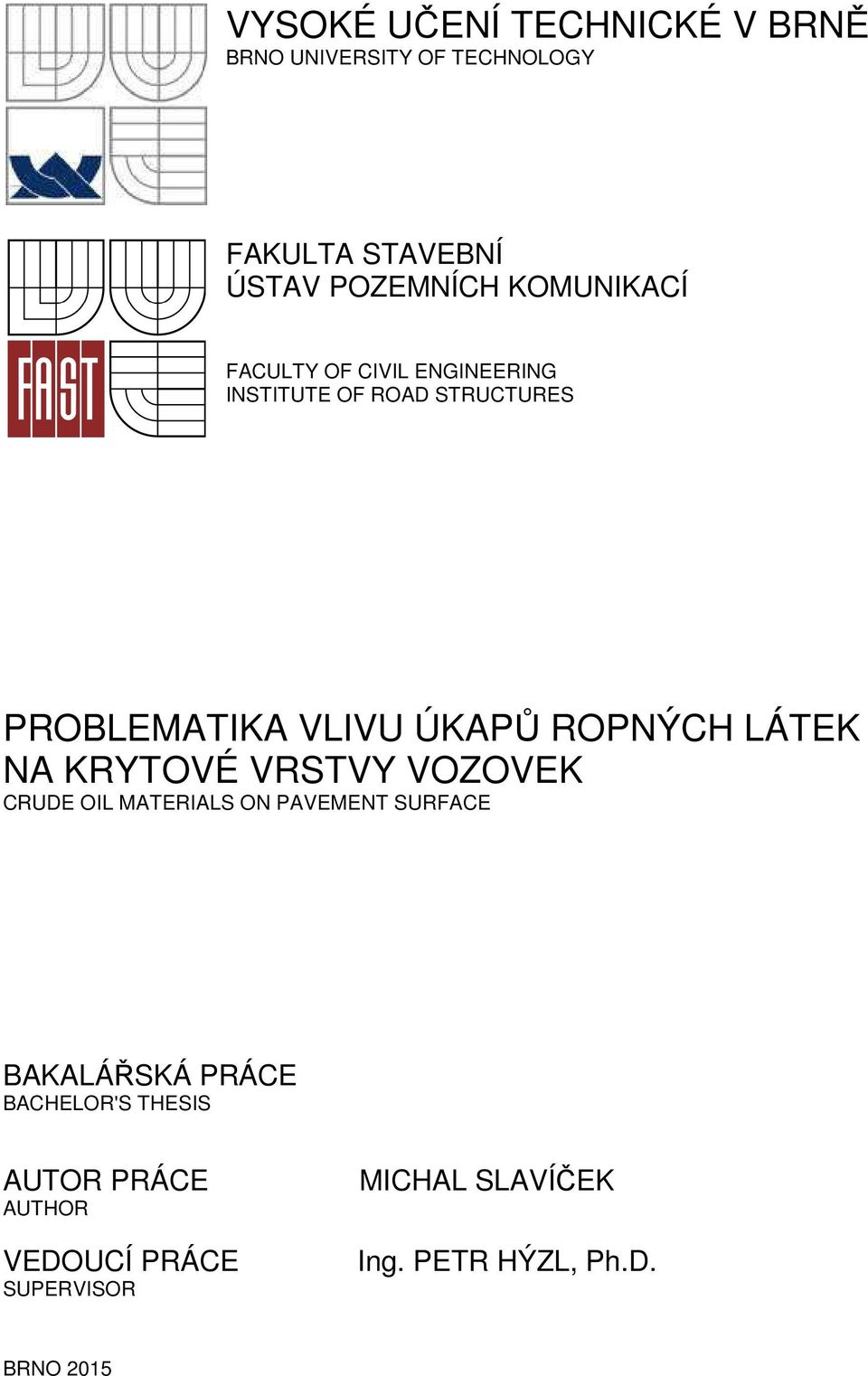 VYSOKÉ UČENÍ TECHNICKÉ V BRNĚ
BRNO UNIVERSITY OF TECHNOLOGY

FAST

FAKULTA STAVEBNÍ
ÚSTAV POZEMNÍCH KOMUNIKACÍ

FACULTY OF CIVIL ENGINEERING
INSTITUTE OF ROAD STRUCTURES

PROBLEMATIKA VLIVU ÚKAPŮ ROPNÝCH LÁTEK NA KRYTOVÉ VRSTVY VOZOVEK
CRUDE OIL MATERIALS ON PAVEMENT SURFACE

BAKALÁŘSKÁ PRÁCE
BACHELOR'S THESIS

AUTOR PRÁCE
AUTHOR

MICHAL SLAVÍČEK

VEDOUCÍ PRÁCE
SUPERVISOR

Ing. PETR HÝZL, Ph.D.

BRNO 2015